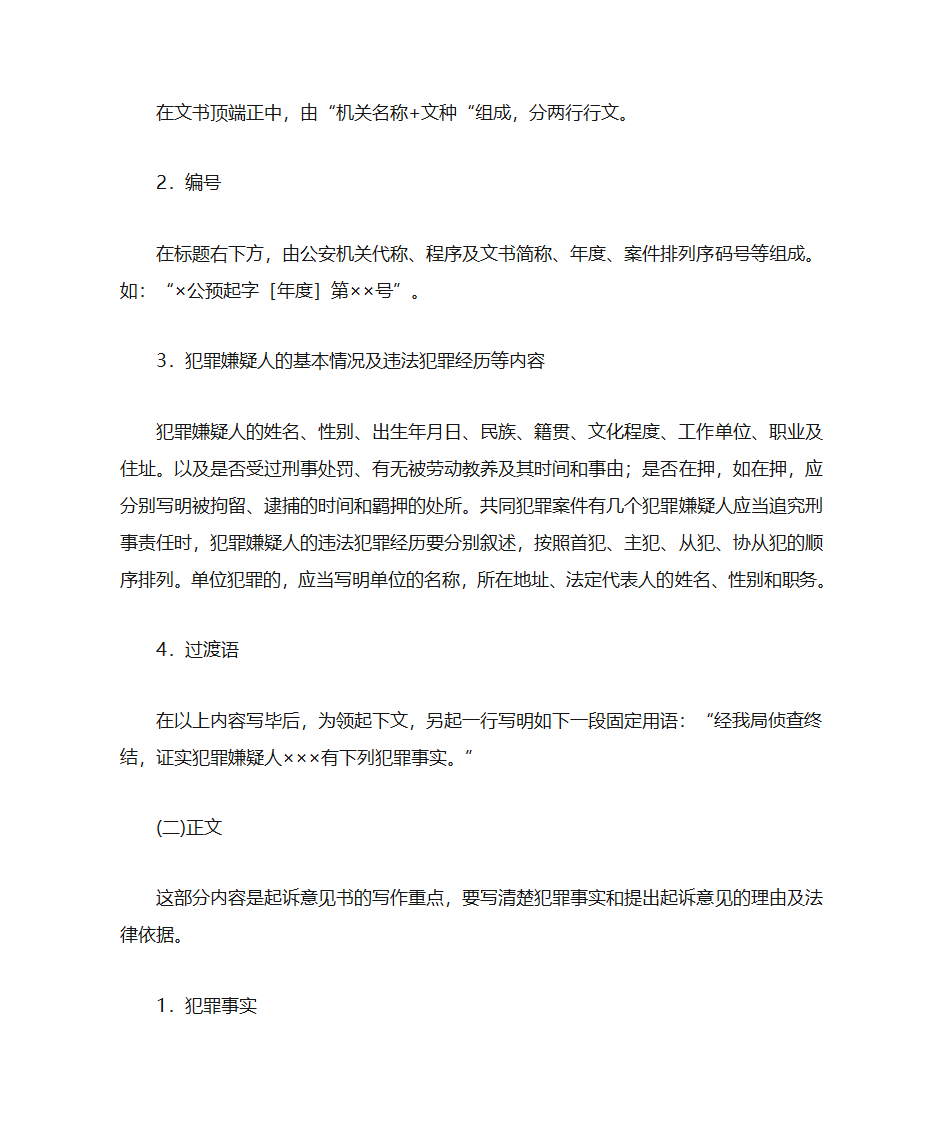 在文书顶端正中，由“机关名称+文种“组成，分两行行文。

2．编号

在标题右下方，由公安机关代称、程序及文书简称、年度、案件排列序码号等组成。如：“×公预起字［年度］第××号”。

3．犯罪嫌疑人的基本情况及违法犯罪经历等内容

犯罪嫌疑人的姓名、性别、出生年月日、民族、籍贯、文化程度、工作单位、职业及住址。以及是否受过刑事处罚、有无被劳动教养及其时间和事由；是否在押，如在押，应分别写明被拘留、逮捕的时间和羁押的处所。共同犯罪案件有几个犯罪嫌疑人应当追究刑事责任时，犯罪嫌疑人的违法犯罪经历要分别叙述，按照首犯、主犯、从犯、协从犯的顺序排列。单位犯罪的，应当写明单位的名称，所在地址、法定代表人的姓名、性别和职务。

4．过渡语

在以上内容写毕后，为领起下文，另起一行写明如下一段固定用语：“经我局侦查终结，证实犯罪嫌疑人×××有下列犯罪事实。”

(二)正文

这部分内容是起诉意见书的写作重点，要写清楚犯罪事实和提出起诉意见的理由及法律依据。

1．犯罪事实